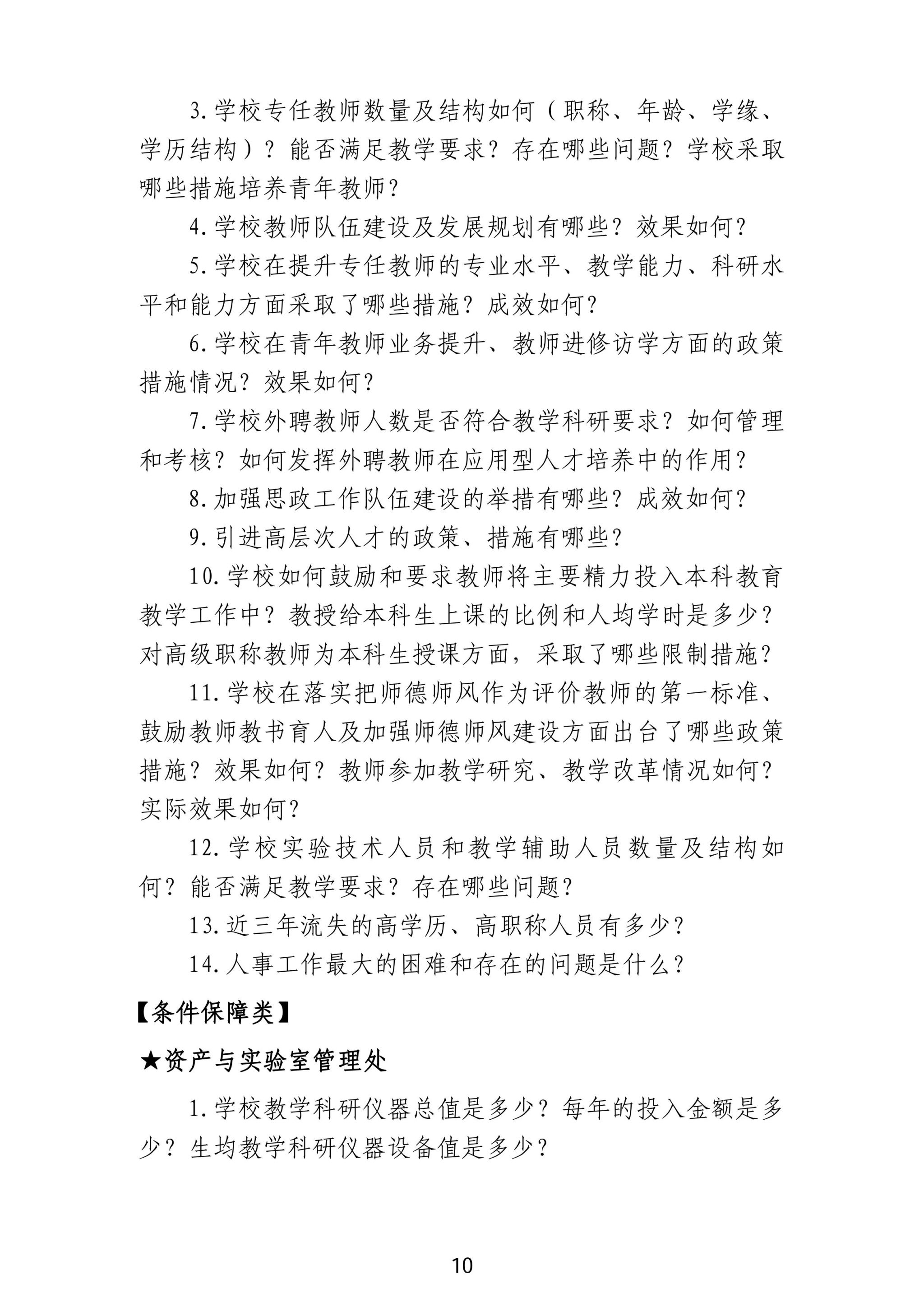 3.学校专任教师数量及结构如何（职称、年龄、学缘、学历结构）？能否满足教学要求？存在哪些问题？学校采取哪些措施培养青年教师？

4.学校教师队伍建设及发展规划有哪些？效果如何？

5.学校在提升专任教师的专业水平、教学能力、科研水平和能力方面采取了哪些措施？成效如何？

6.学校在青年教师业务提升、教师进修访学方面的政策措施情况？效果如何？

7.学校外聘教师人数是否符合教学科研要求？如何管理和考核？如何发挥外聘教师在应用型人才培养中的作用？

8.加强思政工作队伍建设的举措有哪些？成效如何？

9.引进高层次人才的政策、措施有哪些？

10.学校如何鼓励和要求教师将主要精力投入本科教育教学工作中？教授给本科生上课的比例和人均学时是多少？对高级职称教师为本科生授课方面，采取了哪些限制措施？

11.学校在落实把师德师风作为评价教师的第一标准、鼓励教师教书育人及加强师德师风建设方面出台了哪些政策措施？效果如何？教师参加教学研究、教学改革情况如何？实际效果如何？

12.学校实验技术人员和教学辅助人员数量及结构如何？能否满足教学要求？存在哪些问题？

13.近三年流失的高学历、高职称人员有多少？

14.人事工作最大的困难和存在的问题是什么？

【条件保障类】

★资产与实验室管理处

1.学校教学科研仪器总值是多少？每年的投入金额是多少？生均教学科研仪器设备值是多少？

10